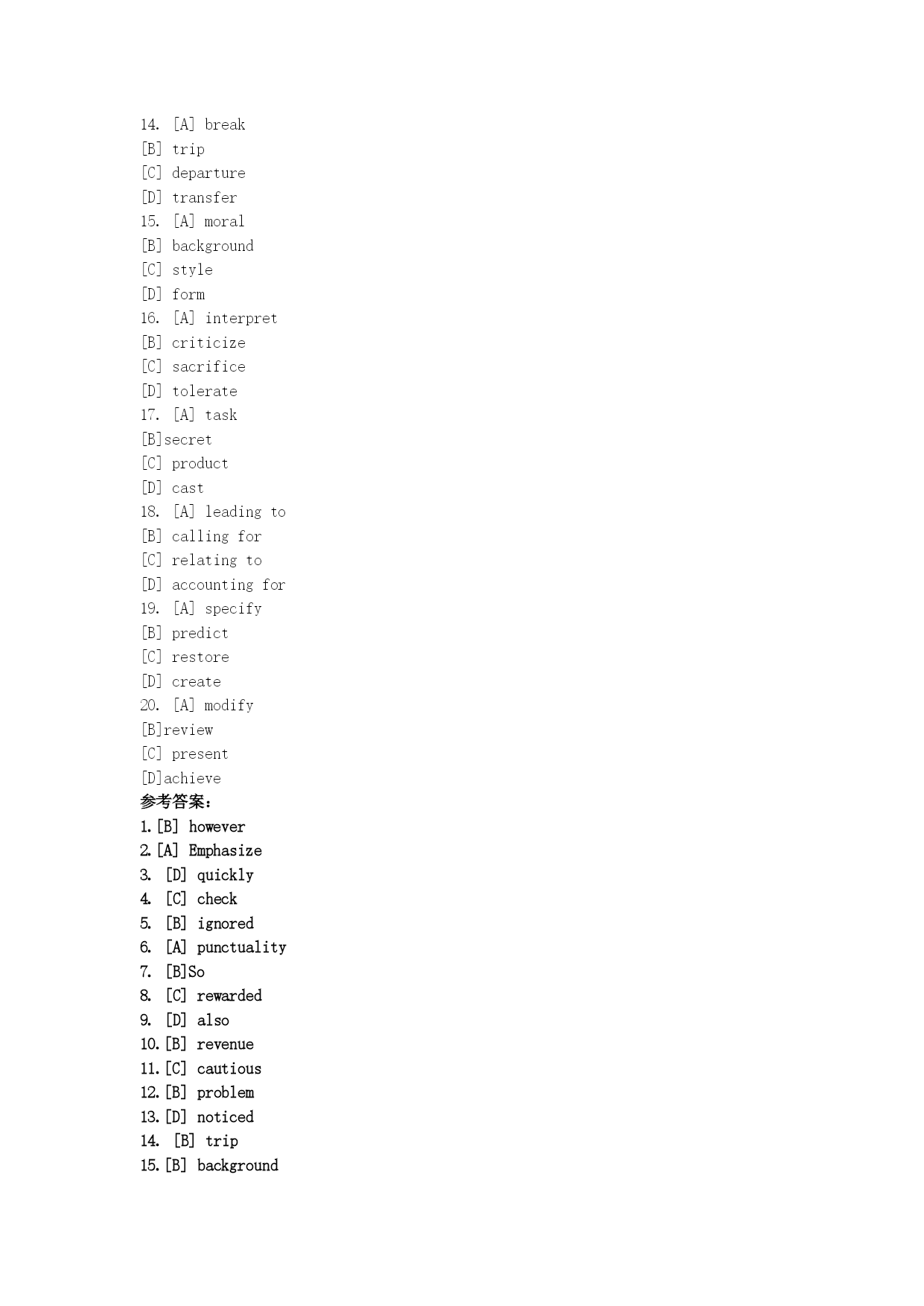 14. [A] break
[B] trip
[C] departure
[D] transfer
15. [A] moral
[B] background
[C] style
[D] form
16. [A] interpret
[B] criticize
[C] sacrifice
[D] tolerate
17. [A] task
[B]secret
[C] product
[D] cast
18. [A] leading to
[B] calling for
[C] relating to
[D] accounting for
19. [A] specify
[B] predict
[C] restore
[D] create
20. [A] modify
[B]review
[C] present
[D]achieve
参考答案：
1.[B] however
2.[A] Emphasize
3. [D] quickly
4. [C] check
5. [B] ignored
6. [A] punctuality
7. [B]So
8. [C] rewarded
9. [D] also
10.[B] revenue
11.[C] cautious
12.[B] problem
13.[D] noticed
14. [B] trip
15.[B] background